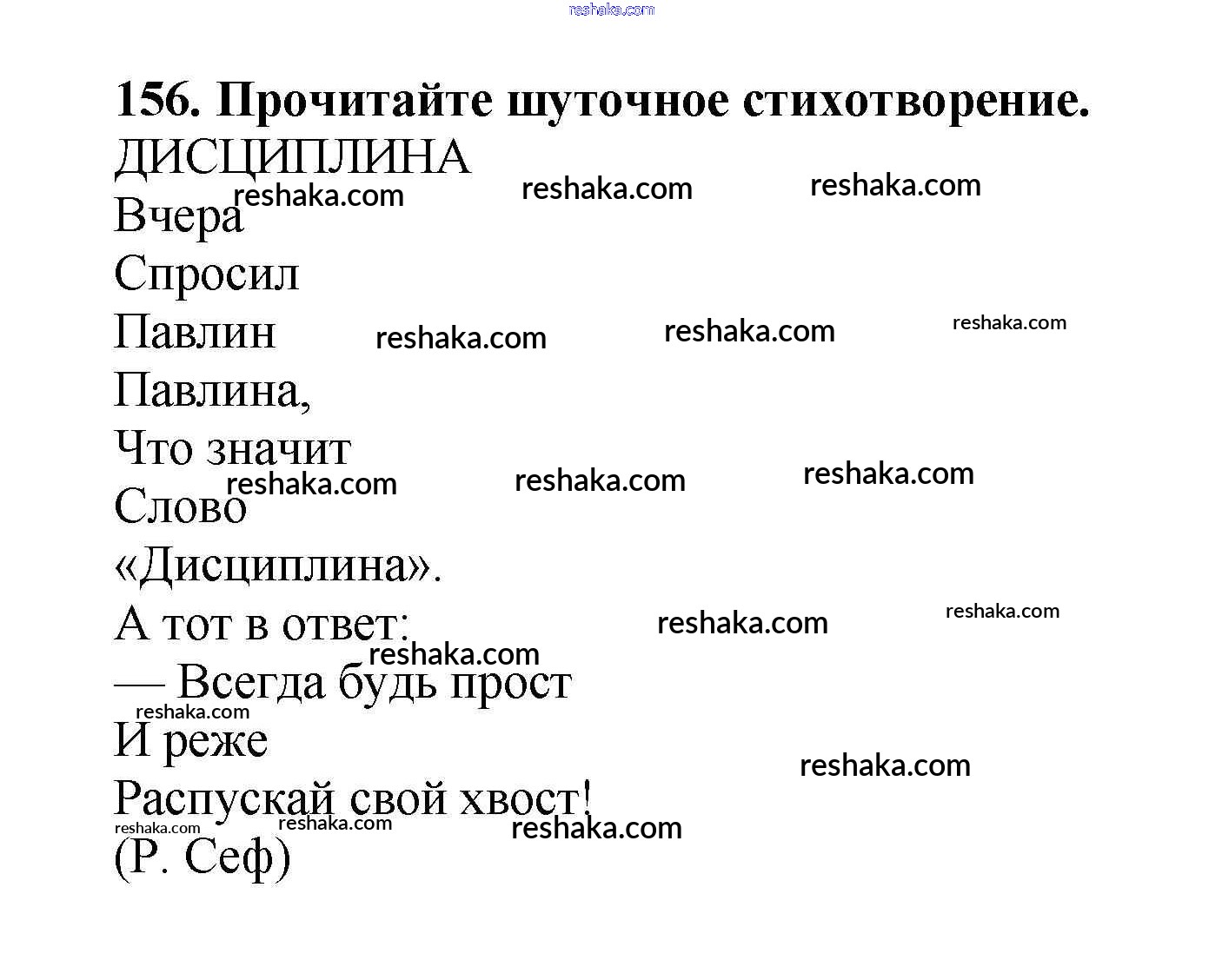 reshaka.com

156. Прочитайте шуточное стихотворение.

ДИСЦИПЛИНА

reshaka.com reshaka.com reshaka.com

Вчера
Спросил
Павлин
Павлина,
Что значит
Слово
«Дисциплина».
А тот в ответ:
— Всегда будь прост
И реже
Распускай свой хвост!
(Р. Сеф)

reshaka.com reshaka.com reshaka.com
reshaka.com reshaka.com reshaka.com
reshaka.com reshaka.com
reshaka.com
reshaka.com
reshaka.com
reshaka.com reshaka.com reshaka.com